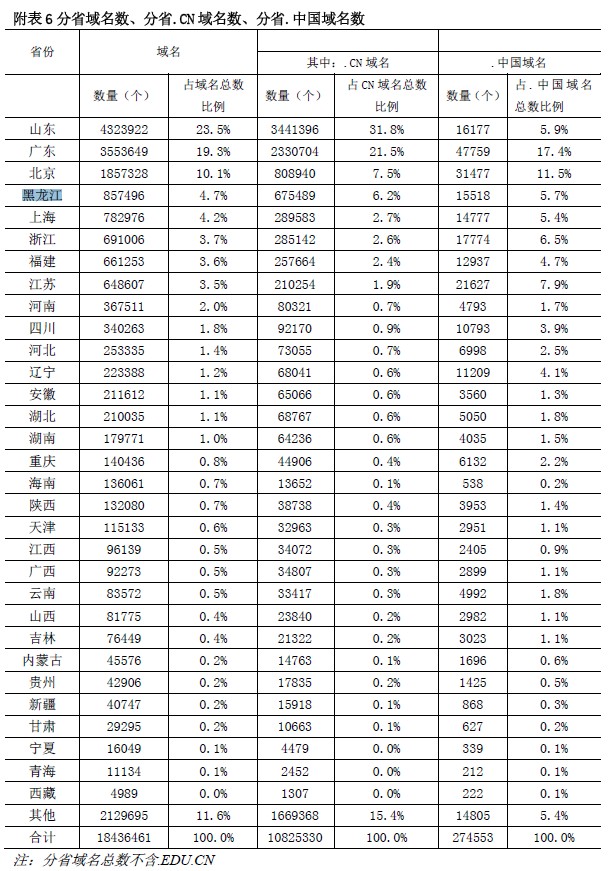 附表 6 分省域名数、分省.CN 域名数、分省.中国域名数

| 省份 | 域名 | | 其中：.CN 域名 | | .中国域名 | |
|---|---|---|---|---|---|---|
| | 数量（个） | 占域名总数比例 | 数量（个） | 占 CN 域名总数比例 | 数量（个） | 占.中国域名总数比例 |
| 山东 | 4323922 | 23.5% | 3441396 | 31.8% | 16177 | 5.9% |
| 广东 | 3553649 | 19.3% | 2330704 | 21.5% | 47759 | 17.4% |
| 北京 | 1857328 | 10.1% | 808940 | 7.5% | 31477 | 11.5% |
| 黑龙江 | 857496 | 4.7% | 675489 | 6.2% | 15518 | 5.7% |
| 上海 | 782976 | 4.2% | 289583 | 2.7% | 14777 | 5.4% |
| 浙江 | 691006 | 3.7% | 285142 | 2.6% | 17774 | 6.5% |
| 福建 | 661253 | 3.6% | 257664 | 2.4% | 12937 | 4.7% |
| 江苏 | 648607 | 3.5% | 210254 | 1.9% | 21627 | 7.9% |
| 河南 | 367511 | 2.0% | 80321 | 0.7% | 4793 | 1.7% |
| 四川 | 340263 | 1.8% | 92170 | 0.9% | 10793 | 3.9% |
| 河北 | 253335 | 1.4% | 73055 | 0.7% | 6998 | 2.5% |
| 辽宁 | 223388 | 1.2% | 68041 | 0.6% | 11209 | 4.1% |
| 安徽 | 211612 | 1.1% | 65066 | 0.6% | 3560 | 1.3% |
| 湖北 | 210035 | 1.1% | 68767 | 0.6% | 5050 | 1.8% |
| 湖南 | 179771 | 1.0% | 64236 | 0.6% | 4035 | 1.5% |
| 重庆 | 140436 | 0.8% | 44906 | 0.4% | 6132 | 2.2% |
| 海南 | 136061 | 0.7% | 13652 | 0.1% | 538 | 0.2% |
| 陕西 | 132080 | 0.7% | 38738 | 0.4% | 3953 | 1.4% |
| 天津 | 115133 | 0.6% | 32963 | 0.3% | 2951 | 1.1% |
| 江西 | 96139 | 0.5% | 34072 | 0.3% | 2405 | 0.9% |
| 广西 | 92273 | 0.5% | 34807 | 0.3% | 2899 | 1.1% |
| 云南 | 83572 | 0.5% | 33417 | 0.3% | 4992 | 1.8% |
| 山西 | 81775 | 0.4% | 23840 | 0.2% | 2982 | 1.1% |
| 吉林 | 76449 | 0.4% | 21322 | 0.2% | 3023 | 1.1% |
| 内蒙古 | 45576 | 0.2% | 14763 | 0.1% | 1696 | 0.6% |
| 贵州 | 42906 | 0.2% | 17835 | 0.2% | 1425 | 0.5% |
| 新疆 | 40747 | 0.2% | 15918 | 0.1% | 868 | 0.3% |
| 甘肃 | 29295 | 0.2% | 10663 | 0.1% | 627 | 0.2% |
| 宁夏 | 16049 | 0.1% | 4479 | 0.0% | 339 | 0.1% |
| 青海 | 11134 | 0.1% | 2452 | 0.0% | 212 | 0.1% |
| 西藏 | 4989 | 0.0% | 1307 | 0.0% | 222 | 0.1% |
| 其他 | 2129695 | 11.6% | 1669368 | 15.4% | 14805 | 5.4% |
| 合计 | 18436461 | 100.0% | 10825330 | 100.0% | 274553 | 100.0% |

注：分省域名总数不含.EDU.CN